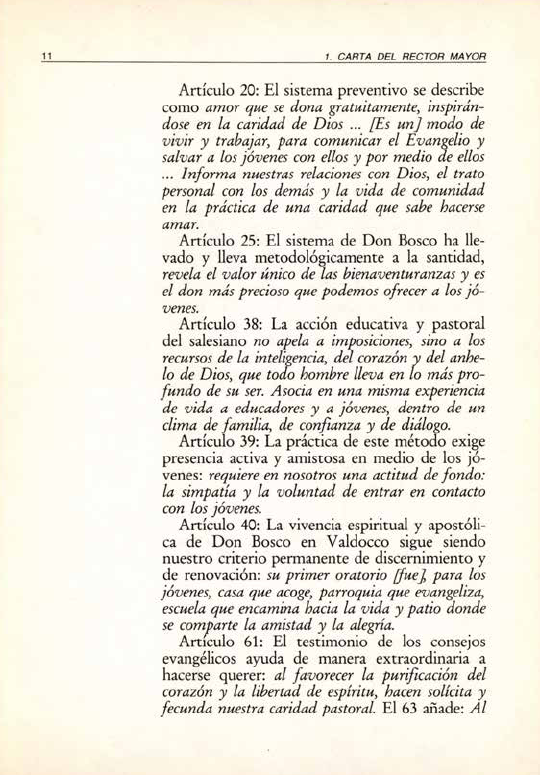 11

1. CARTA DEL RECTOR MAYOR

Artículo 20: El sistema preventivo se describe como amor que se dona gratuitamente, inspirándose en la caridad de Dios ... [Es un] modo de vivir y trabajar, para comunicar el Evangelio y salvar a los jóvenes con ellos y por medio de ellos ... Informa nuestras relaciones con Dios, el trato personal con los demás y la vida de comunidad en la práctica de una caridad que sabe hacerse amar.

Artículo 25: El sistema de Don Bosco ha llevado y lleva metodológicamente a la santidad, revela el valor único de las bienaventuranzas y es el don más precioso que podemos ofrecer a los jóvenes.

Artículo 38: La acción educativa y pastoral del salesiano no apela a imposiciones, sino a los recursos de la inteligencia, del corazón y del anhelo de Dios, que todo hombre lleva en lo más profundo de su ser. Asocia en una misma experiencia de vida a educadores y a jóvenes, dentro de un clima de familia, de confianza y de diálogo.

Artículo 39: La práctica de este método exige presencia activa y amistosa en medio de los jóvenes: requiere en nosotros una actitud de fondo: la simpatía y la voluntad de entrar en contacto con los jóvenes.

Artículo 40: La vivencia espiritual y apostólica de Don Bosco en Valdocco sigue siendo nuestro criterio permanente de discernimiento y de renovación: su primer oratorio [fue], para los jóvenes, casa que acoge, parroquia que evangeliza, escuela que encamina hacia la vida y patio donde se comparte la amistad y la alegría.

Artículo 61: El testimonio de los consejos evangélicos ayuda de manera extraordinaria a hacerse querer: al favorecer la purificación del corazón y la libertad de espíritu, hacen solícita y fecunda nuestra caridad pastoral. El 63 añade: Al